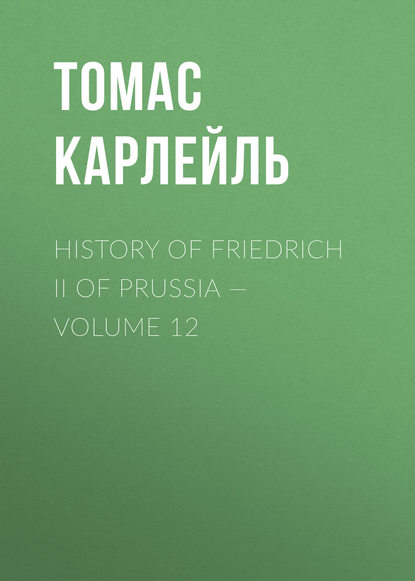 ТОМАС КАРЛЕЙЛЬ

HISTORY OF FRIEDRICH II OF PRUSSIA — VOLUME 12